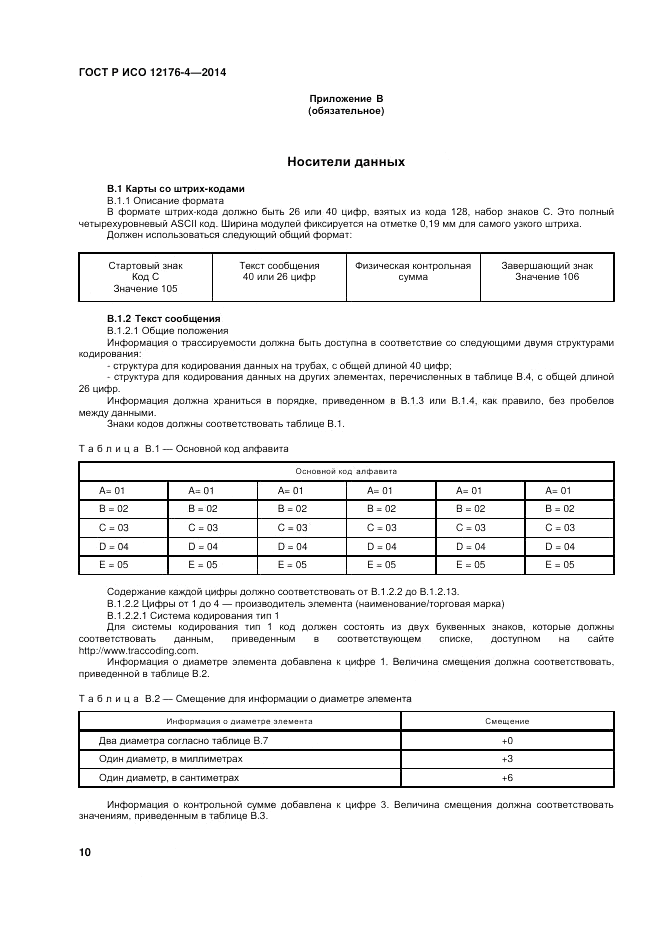 ГОСТ Р ИСО 12176-4—2014

Приложение В
(обязательное)

Носители данных

В.1 Карты со штрих-кодами

В.1.1 Описание формата

В формате штрих-кода должно быть 26 или 40 цифр, взятых из кода 128, набор знаков С. Это полный четырехуровневый ASCII код. Ширина модулей фиксируется на отметке 0,19 мм для самого узкого штриха.

Должен использоваться следующий общий формат:

| Стартовый знак Код С Значение 105 | Текст сообщения 40 или 26 цифр | Физическая контрольная сумма | Завершающий знак Значение 106 |
|---|---|---|---|

В.1.2 Текст сообщения

В.1.2.1 Общие положения

Информация о трассируемости должна быть доступна в соответствие со следующими двумя структурами кодирования:

- структура для кодирования данных на трубах, с общей длиной 40 цифр;
- структура для кодирования данных на других элементах, перечисленных в таблице В.4, с общей длиной 26 цифр.

Информация должна храниться в порядке, приведенном в В.1.3 или В.1.4, как правило, без пробелов между данными.

Знаки кодов должны соответствовать таблице В.1.

Т а б л и ц а В.1 — Основной код алфавита

| Основной код алфавита | | | | | |
|---|---|---|---|---|---|
| A= 01 | A= 01 | A= 01 | A= 01 | A= 01 | A= 01 |
| B = 02 | B = 02 | B = 02 | B = 02 | B = 02 | B = 02 |
| C = 03 | C = 03 | C = 03 | C = 03 | C = 03 | C = 03 |
| D = 04 | D = 04 | D = 04 | D = 04 | D = 04 | D = 04 |
| E = 05 | E = 05 | E = 05 | E = 05 | E = 05 | E = 05 |

Содержание каждой цифры должно соответствовать от В.1.2.2 до В.1.2.13.

В.1.2.2 Цифры от 1 до 4 — производитель элемента (наименование/торговая марка)

В.1.2.2.1 Система кодирования тип 1

Для системы кодирования тип 1 код должен состоять из двух буквенных знаков, которые должны соответствовать данным, приведенным в соответствующем списке, доступном на сайте http://www.traccoding.com.

Информация о диаметре элемента добавлена к цифре 1. Величина смещения должна соответствовать, приведенной в таблице В.2.

Т а б л и ц а В.2 — Смещение для информации о диаметре элемента

| Информация о диаметре элемента | Смещение |
|---|---|
| Два диаметра согласно таблице В.7 | +0 |
| Один диаметр, в миллиметрах | +3 |
| Один диаметр, в сантиметрах | +6 |

Информация о контрольной сумме добавлена к цифре 3. Величина смещения должна соответствовать значениям, приведенным в таблице В.3.

10